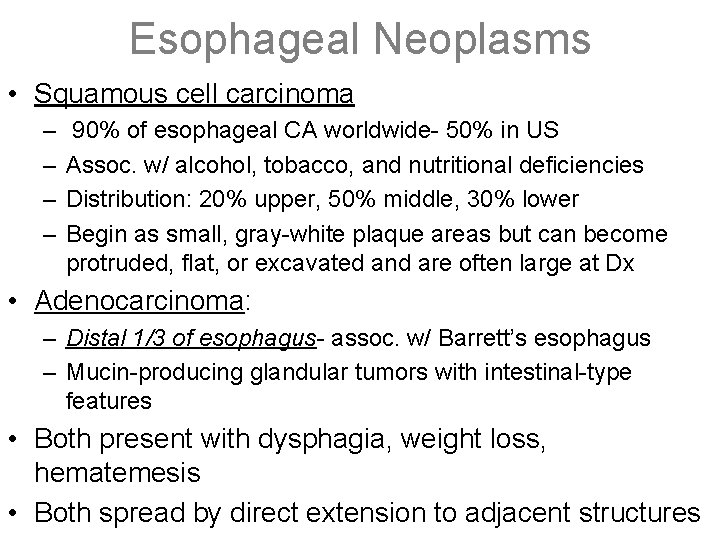 Esophageal Neoplasms

• Squamous cell carcinoma
– 90% of esophageal CA worldwide- 50% in US
– Assoc. w/ alcohol, tobacco, and nutritional deficiencies
– Distribution: 20% upper, 50% middle, 30% lower
– Begin as small, gray-white plaque areas but can become protruded, flat, or excavated and are often large at Dx

• Adenocarcinoma:
– Distal 1/3 of esophagus- assoc. w/ Barrett's esophagus
– Mucin-producing glandular tumors with intestinal-type features

• Both present with dysphagia, weight loss, hematemesis

• Both spread by direct extension to adjacent structures